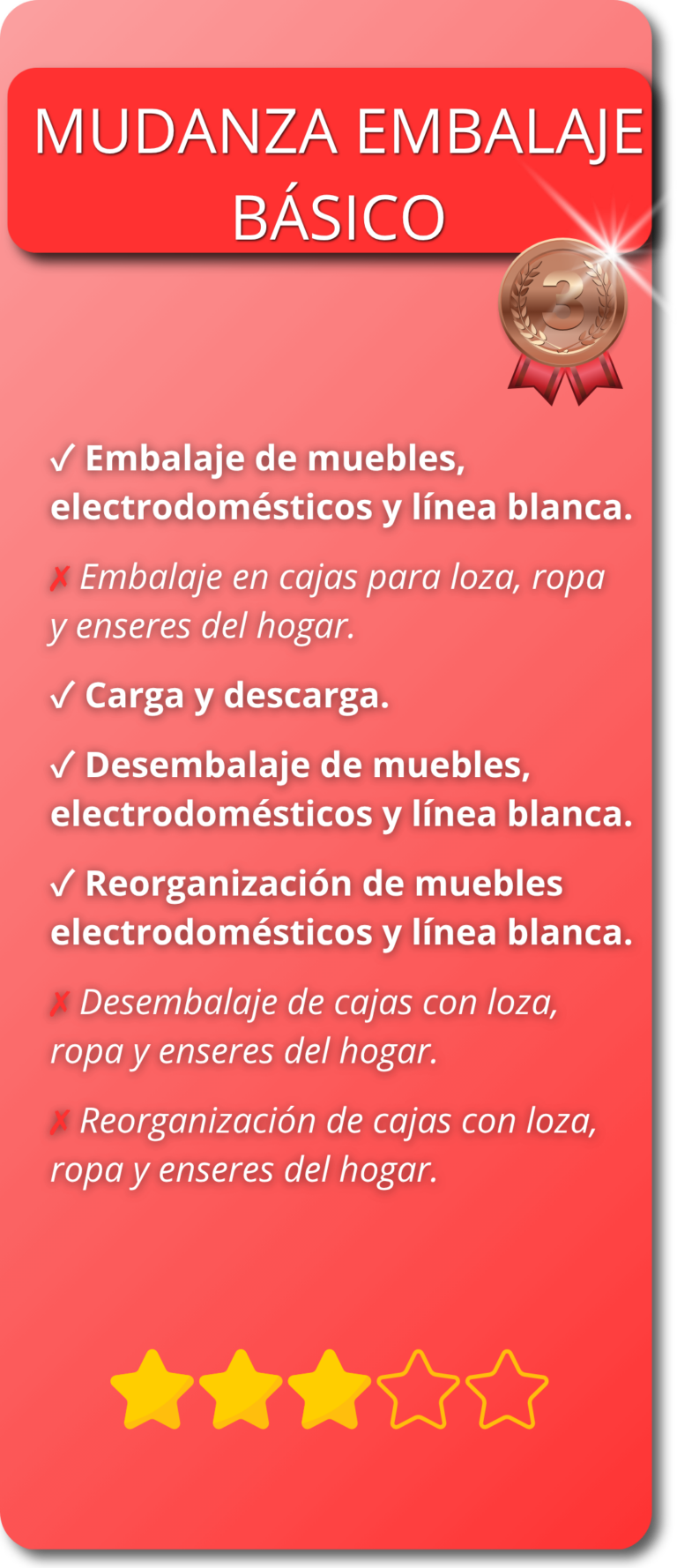 MUDANZA EMBALAJE BÁSICO

3

✓ Embalaje de muebles, electrodomésticos y línea blanca.

✗ Embalaje en cajas para loza, ropa y enseres del hogar.

✓ Carga y descarga.

✓ Desembalaje de muebles, electrodomésticos y línea blanca.

✓ Reorganización de muebles electrodomésticos y línea blanca.

✗ Desembalaje de cajas con loza, ropa y enseres del hogar.

✗ Reorganización de cajas con loza, ropa y enseres del hogar.